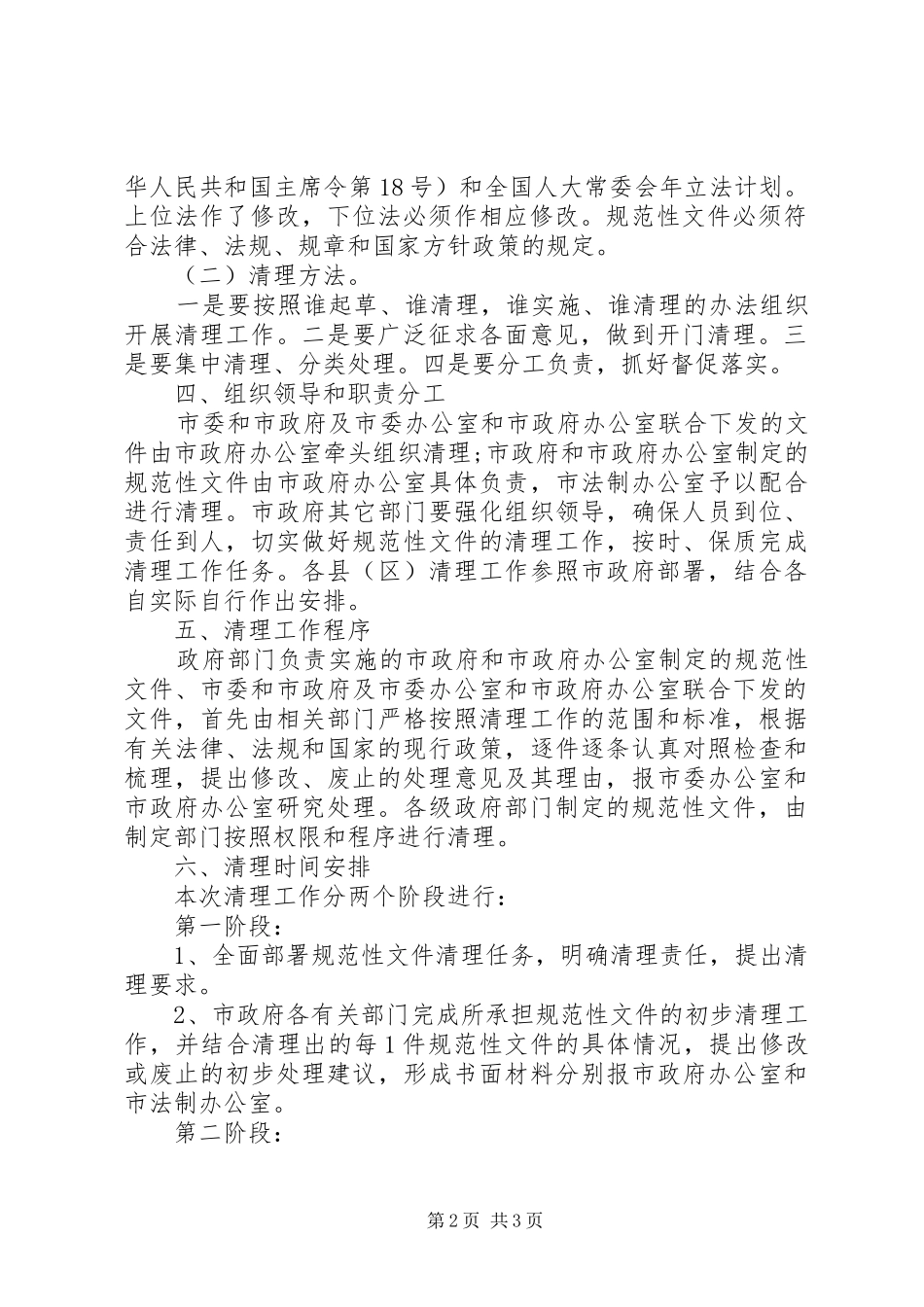 华人民共和国主席令第18号）和全国人大常委会年立法计划。上位法作了修改，下位法必须作相应修改。规范性文件必须符合法律、法规、规章和国家方针政策的规定。

（二）清理方法。

一是要按照谁起草、谁清理，谁实施、谁清理的办法组织开展清理工作。二是要广泛征求各面意见，做到开门清理。三是要集中清理、分类处理。四是要分工负责，抓好督促落实。

四、组织领导和职责分工

市委和市政府及市委办公室和市政府办公室联合下发的文件由市政府办公室牵头组织清理；市政府和市政府办公室制定的规范性文件由市政府办公室具体负责，市法制办公室予以配合进行清理。市政府其它部门要强化组织领导，确保人员到位、责任到人，切实做好规范性文件的清理工作，按时、保质完成清理工作任务。各县（区）清理工作参照市政府部署，结合各自实际自行作出安排。

五、清理工作程序

政府部门负责实施的市政府和市政府办公室制定的规范性文件、市委和市政府及市委办公室和市政府办公室联合下发的文件，首先由相关部门严格按照清理工作的范围和标准，根据有关法律、法规和国家的现行政策，逐件逐条认真对照检查和梳理，提出修改、废止的处理意见及其理由，报市委办公室和市政府办公室研究处理。各级政府部门制定的规范性文件，由制定部门按照权限和程序进行清理。

六、清理时间安排

本次清理工作分两个阶段进行：

第一阶段：

1、全面部署规范性文件清理任务，明确清理责任，提出清理要求。

2、市政府各有关部门完成所承担规范性文件的初步清理工作，并结合清理出的每1件规范性文件的具体情况，提出修改或废止的初步处理建议，形成书面材料分别报市政府办公室和市法制办公室。

第二阶段：

第2页 共3页